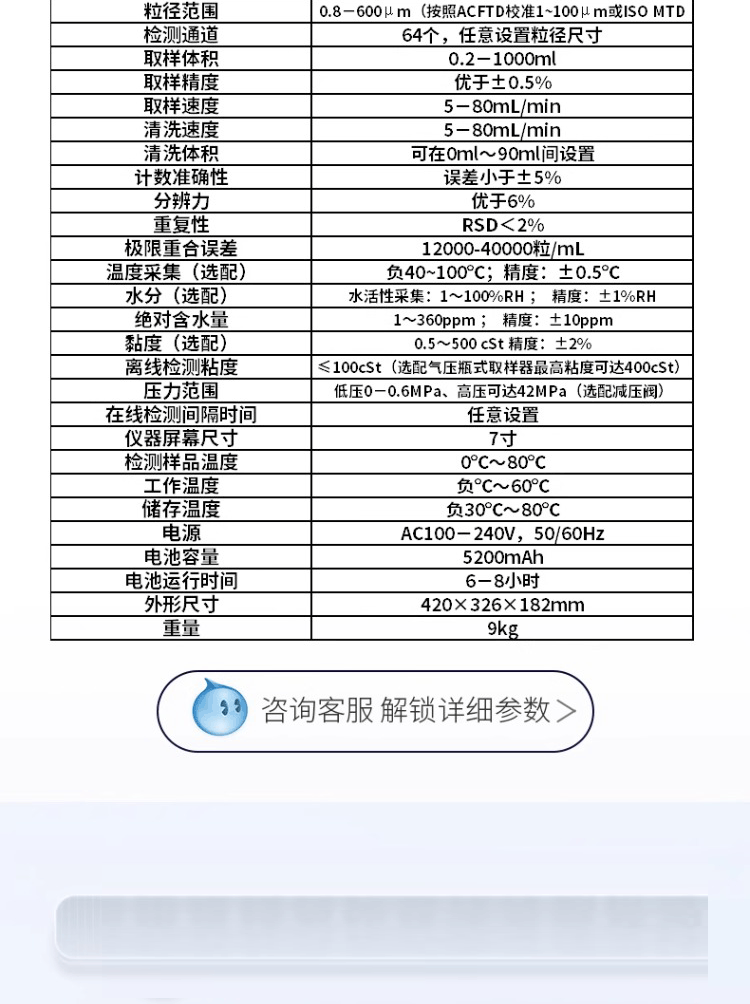 | 粒径范围 | 0.8－600μm（按照ACFTD校准1~100μm或ISO MTD |
|---|---|
| 检测通道 | 64个，任意设置粒径尺寸 |
| 取样体积 | 0.2－1000ml |
| 取样精度 | 优于±0.5% |
| 取样速度 | 5－80mL/min |
| 清洗速度 | 5－80mL/min |
| 清洗体积 | 可在0ml～90ml间设置 |
| 计数准确性 | 误差小于±5% |
| 分辨力 | 优于6% |
| 重复性 | RSD＜2% |
| 极限重合误差 | 12000-40000粒/mL |
| 温度采集（选配） | 负40~100°C；精度：±0.5°C |
| 水分（选配） | 水活性采集：1～100%RH； 精度：±1%RH |
| 绝对含水量 | 1～360ppm； 精度：±10ppm |
| 黏度（选配） | 0.5～500 cSt 精度：±2% |
| 离线检测粘度 | ≤100cSt（选配气压瓶式取样器最高粘度可达400cSt） |
| 压力范围 | 低压0－0.6MPa、高压可达42MPa（选配减压阀） |
| 在线检测间隔时间 | 任意设置 |
| 仪器屏幕尺寸 | 7寸 |
| 检测样品温度 | 0°C～80°C |
| 工作温度 | 负°C～60°C |
| 储存温度 | 负30°C～80°C |
| 电源 | AC100－240V，50/60Hz |
| 电池容量 | 5200mAh |
| 电池运行时间 | 6－8小时 |
| 外形尺寸 | 420×326×182mm |
| 重量 | 9kg |

咨询客服 解锁详细参数＞